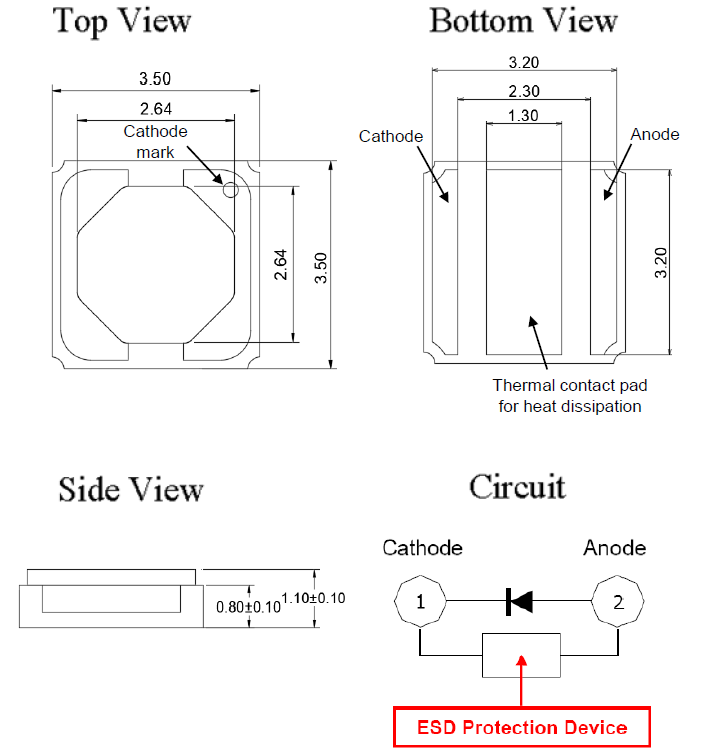 Top View

3.50

2.64

Cathode mark

2.64

3.50

Bottom View

3.20

2.30

1.30

Cathode

Anode

3.20

Thermal contact pad for heat dissipation

Side View

0.80±0.10

1.10±0.10

Circuit

Cathode

Anode

1

2

ESD Protection Device